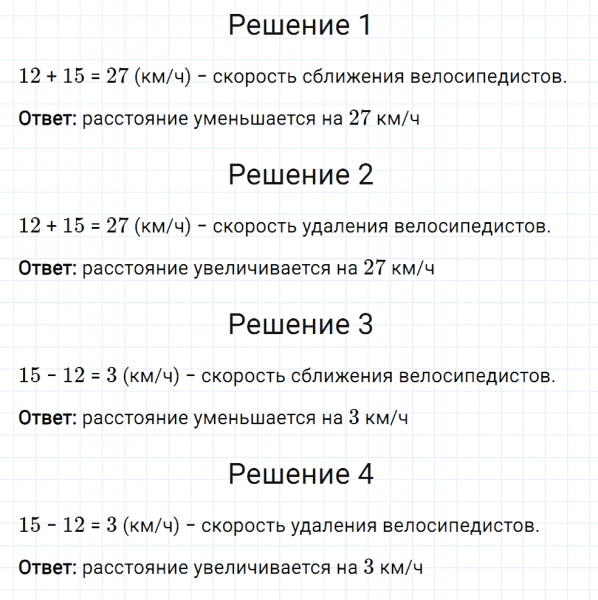 Решение 1

$12 + 15 = 27$ (км/ч) – скорость сближения велосипедистов.

Ответ: расстояние уменьшается на $27$ км/ч

Решение 2

$12 + 15 = 27$ (км/ч) – скорость удаления велосипедистов.

Ответ: расстояние увеличивается на $27$ км/ч

Решение 3

$15 - 12 = 3$ (км/ч) – скорость сближения велосипедистов.

Ответ: расстояние уменьшается на $3$ км/ч

Решение 4

$15 - 12 = 3$ (км/ч) – скорость удаления велосипедистов.

Ответ: расстояние увеличивается на $3$ км/ч